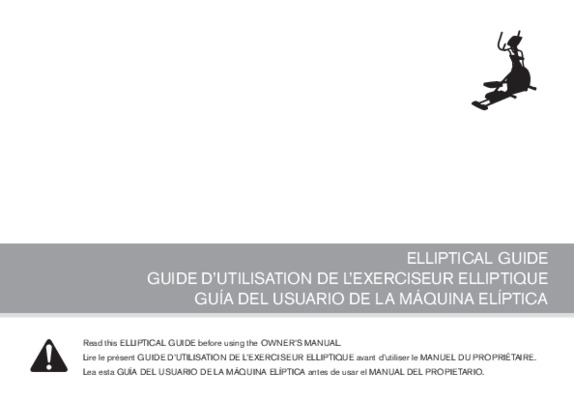 ELLIPTICAL GUIDE
GUIDE D'UTILISATION DE L'EXERCISEUR ELLIPTIQUE
GUÍA DEL USUARIO DE LA MÁQUINA ELÍPTICA

Read this ELLIPTICAL GUIDE before using the OWNER'S MANUAL.
Lire le présent GUIDE D'UTILISATION DE L'EXERCISEUR ELLIPTIQUE avant d'utiliser le MANUEL DU PROPRIÉTAIRE.
Lea esta GUÍA DEL USUARIO DE LA MÁQUINA ELÍPTICA antes de usar el MANUAL DEL PROPIETARIO.